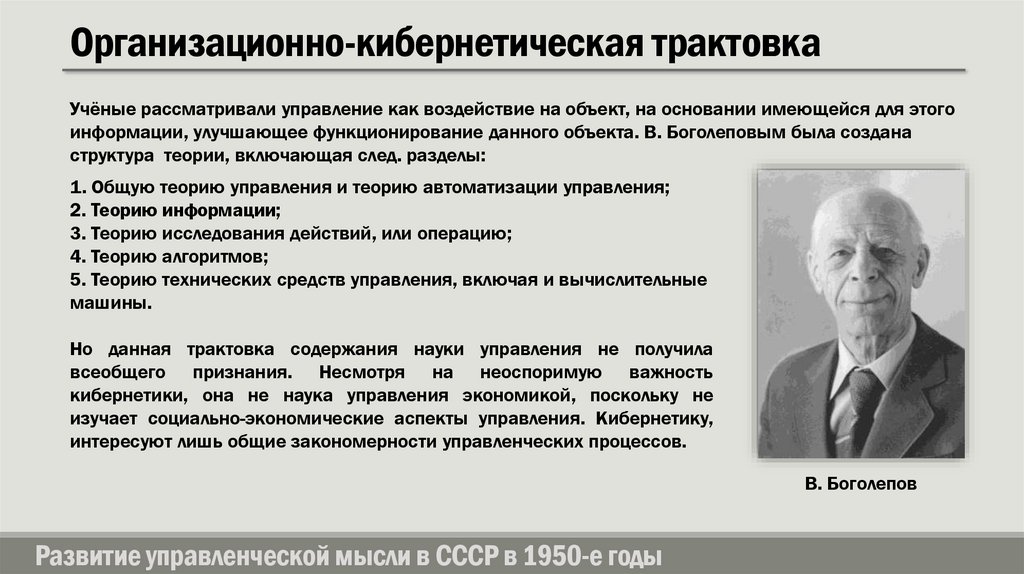 Организационно-кибернетическая трактовка

Учёные рассматривали управление как воздействие на объект, на основании имеющейся для этого информации, улучшающее функционирование данного объекта. В. Боголеповым была создана структура теории, включающая след. разделы:

1. Общую теорию управления и теорию автоматизации управления;
2. Теорию информации;
3. Теорию исследования действий, или операцию;
4. Теорию алгоритмов;
5. Теорию технических средств управления, включая и вычислительные машины.

Но данная трактовка содержания науки управления не получила всеобщего признания. Несмотря на неоспоримую важность кибернетики, она не наука управления экономикой, поскольку не изучает социально-экономические аспекты управления. Кибернетику, интересуют лишь общие закономерности управленческих процессов.

В. Боголепов

Развитие управленческой мысли в СССР в 1950-е годы